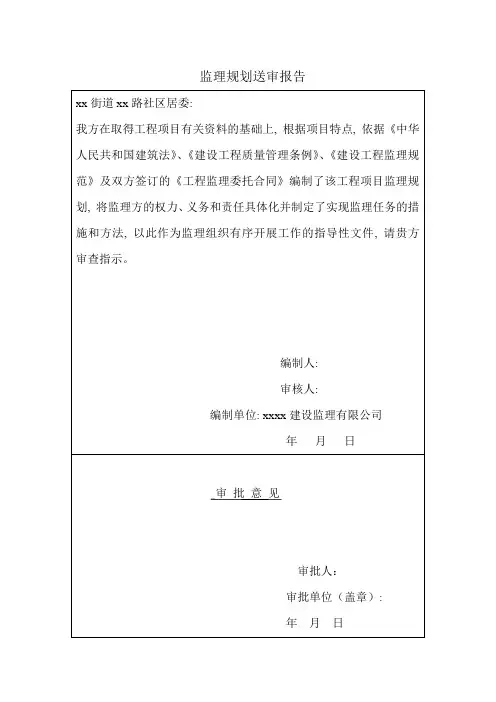 监理规划送审报告

xx 街道 xx 路社区居委:

我方在取得工程项目有关资料的基础上, 根据项目特点, 依据《中华人民共和国建筑法》、《建设工程质量管理条例》、《建设工程监理规范》及双方签订的《工程监理委托合同》编制了该工程项目监理规划, 将监理方的权力、义务和责任具体化并制定了实现监理任务的措施和方法, 以此作为监理组织有序开展工作的指导性文件, 请贵方审查指示。

编制人:

审核人:

编制单位: xxxx 建设监理有限公司

年　月　日

审 批 意 见

审批人:

审批单位（盖章）:

年　月　日